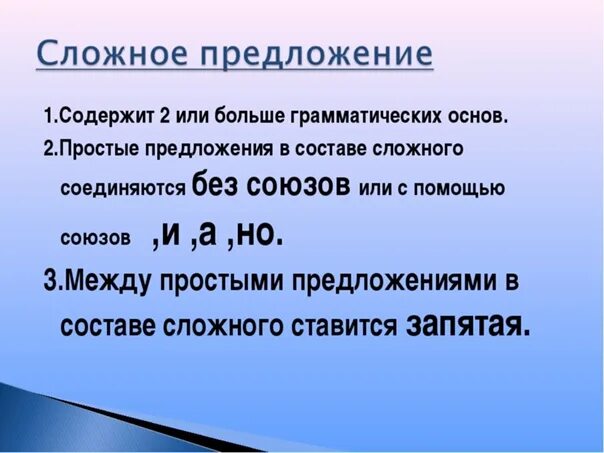 Сложное предложение

1.Содержит 2 или больше грамматических основ.

2.Простые предложения в составе сложного соединяются без союзов или с помощью союзов ,и ,а ,но.

3.Между простыми предложениями в составе сложного ставится запятая.